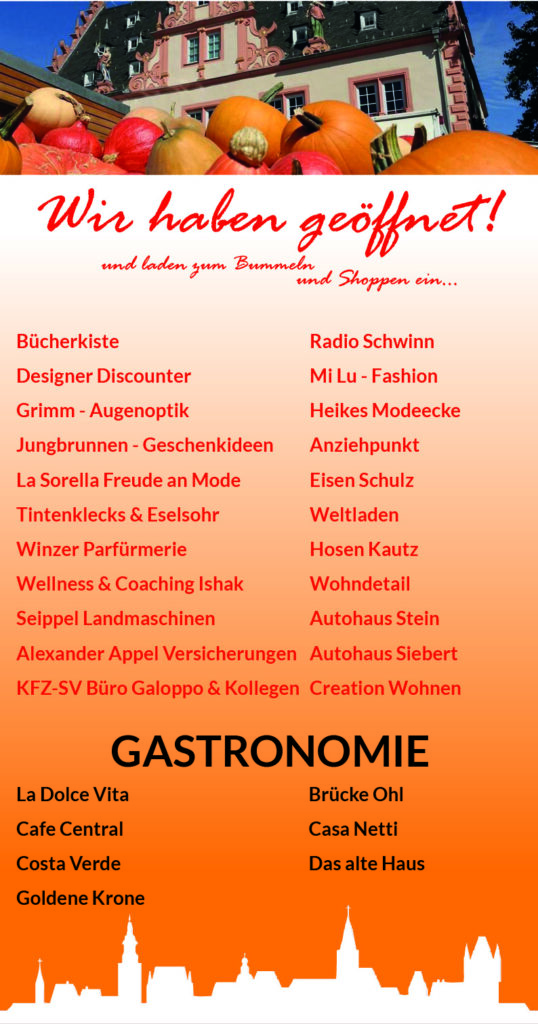 Wir haben geöffnet!

und laden zum Bummeln und Shoppen ein...

Bücherkiste
Designer Discounter
Grimm - Augenoptik
Jungbrunnen - Geschenkideen
La Sorella Freude an Mode
Tintenklecks & Eselsohr
Winzer Parfürmerie
Wellness & Coaching Ishak
Seippel Landmaschinen
Alexander Appel Versicherungen
KFZ-SV Büro Galoppo & Kollegen

Radio Schwinn
Mi Lu - Fashion
Heikes Modeecke
Anziehpunkt
Eisen Schulz
Weltladen
Hosen Kautz
Wohndetail
Autohaus Stein
Autohaus Siebert
Creation Wohnen

GASTRONOMIE

La Dolce Vita
Cafe Central
Costa Verde
Goldene Krone

Brücke Ohl
Casa Netti
Das alte Haus